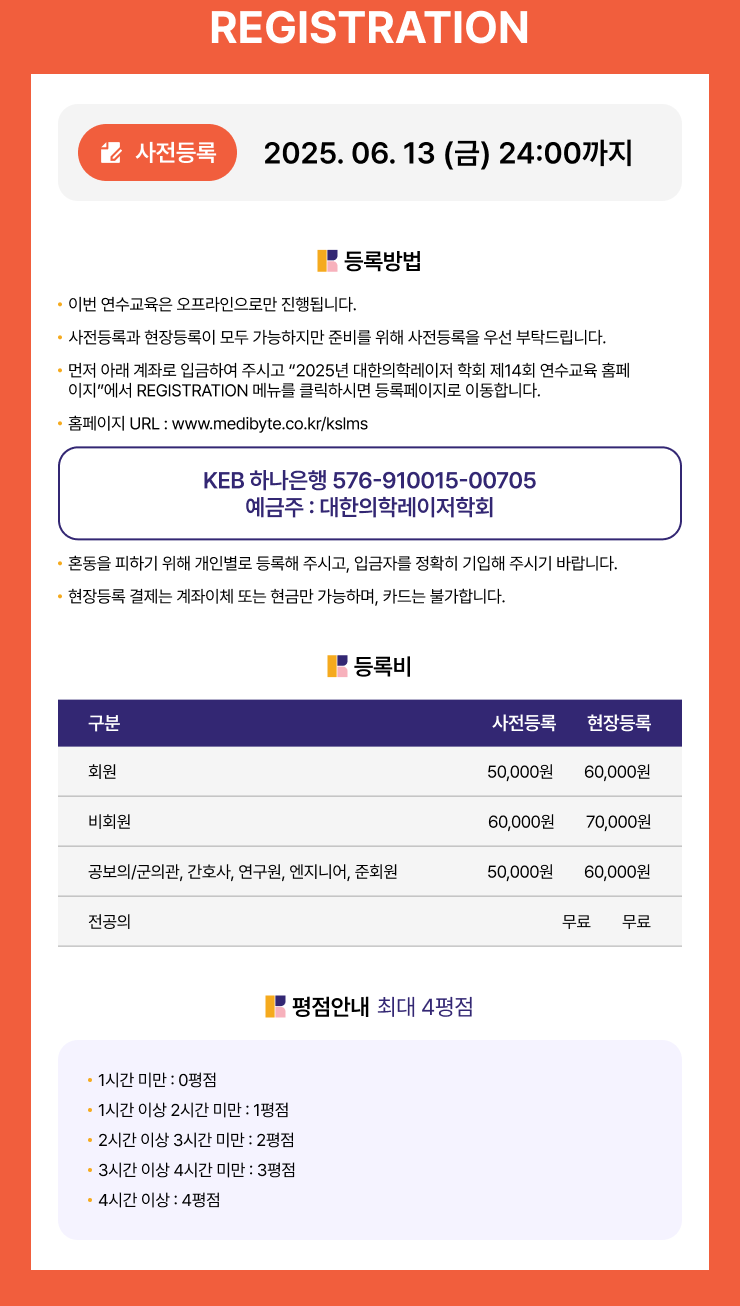 REGISTRATION

사전등록 2025. 06. 13 (금) 24:00까지

등록방법

• 이번 연수교육은 오프라인으로만 진행됩니다.
• 사전등록과 현장등록이 모두 가능하지만 준비를 위해 사전등록을 우선 부탁드립니다.
• 먼저 아래 계좌로 입금하여 주시고 "2025년 대한의학레이저 학회 제14회 연수교육 홈페이지"에서 REGISTRATION 메뉴를 클릭하시면 등록페이지로 이동합니다.
• 홈페이지 URL : www.medibyte.co.kr/kslms

KEB 하나은행 576-910015-00705
예금주 : 대한의학레이저학회

• 혼동을 피하기 위해 개인별로 등록해 주시고, 입금자를 정확히 기입해 주시기 바랍니다.
• 현장등록 결제는 계좌이체 또는 현금만 가능하며, 카드는 불가합니다.

등록비

| 구분 | 사전등록 | 현장등록 |
|---|---|---|
| 회원 | 50,000원 | 60,000원 |
| 비회원 | 60,000원 | 70,000원 |
| 공보의/군의관, 간호사, 연구원, 엔지니어, 준회원 | 50,000원 | 60,000원 |
| 전공의 | 무료 | 무료 |

평점안내 최대 4평점

• 1시간 미만 : 0평점
• 1시간 이상 2시간 미만 : 1평점
• 2시간 이상 3시간 미만 : 2평점
• 3시간 이상 4시간 미만 : 3평점
• 4시간 이상 : 4평점